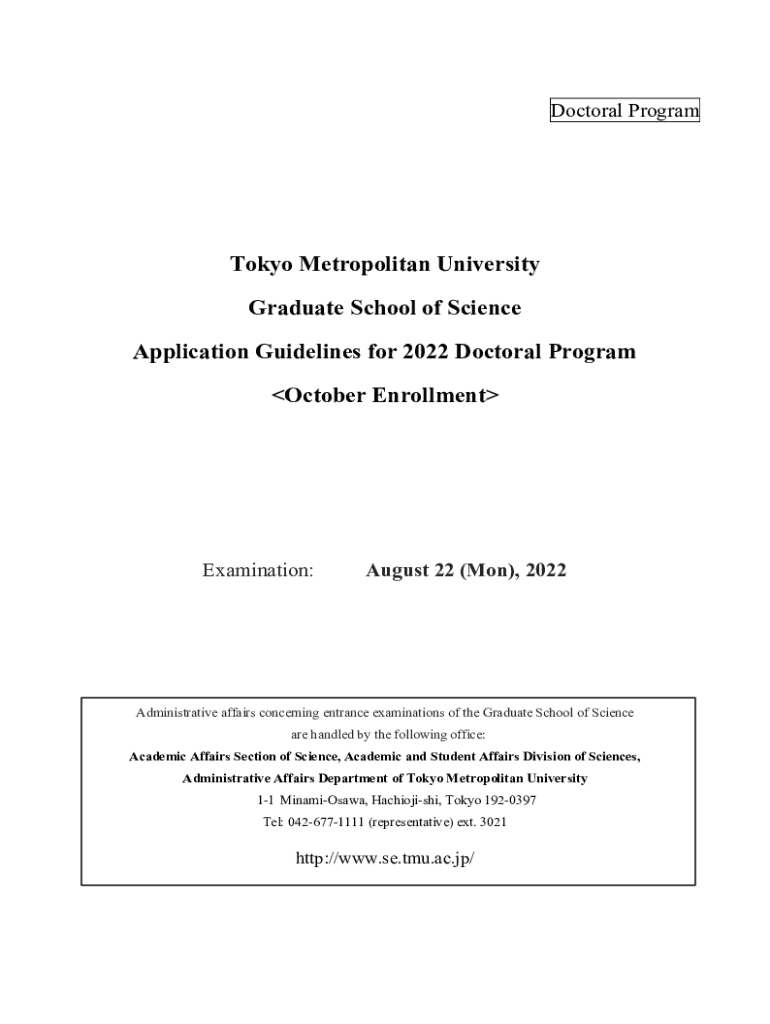 Doctoral Program

Tokyo Metropolitan University

Graduate School of Science

Application Guidelines for 2022 Doctoral Program

<October Enrollment>

Examination: August 22 (Mon), 2022

Administrative affairs concerning entrance examinations of the Graduate School of Science are handled by the following office:

Academic Affairs Section of Science, Academic and Student Affairs Division of Sciences, Administrative Affairs Department of Tokyo Metropolitan University

1-1 Minami-Osawa, Hachioji-shi, Tokyo 192-0397

Tel: 042-677-1111 (representative) ext. 3021

http://www.se.tmu.ac.jp/